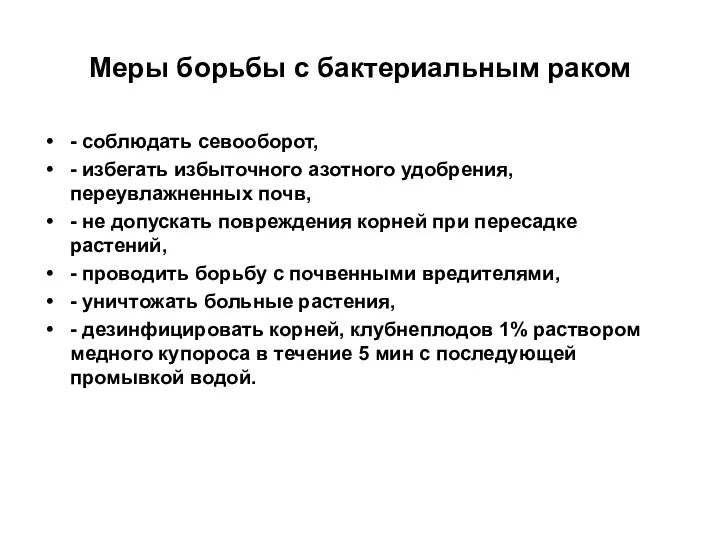 Меры борьбы с бактериальным раком

• - соблюдать севооборот,
• - избегать избыточного азотного удобрения, переувлажненных почв,
• - не допускать повреждения корней при пересадке растений,
• - проводить борьбу с почвенными вредителями,
• - уничтожать больные растения,
• - дезинфицировать корней, клубнеплодов 1% раствором медного купороса в течение 5 мин с последующей промывкой водой.